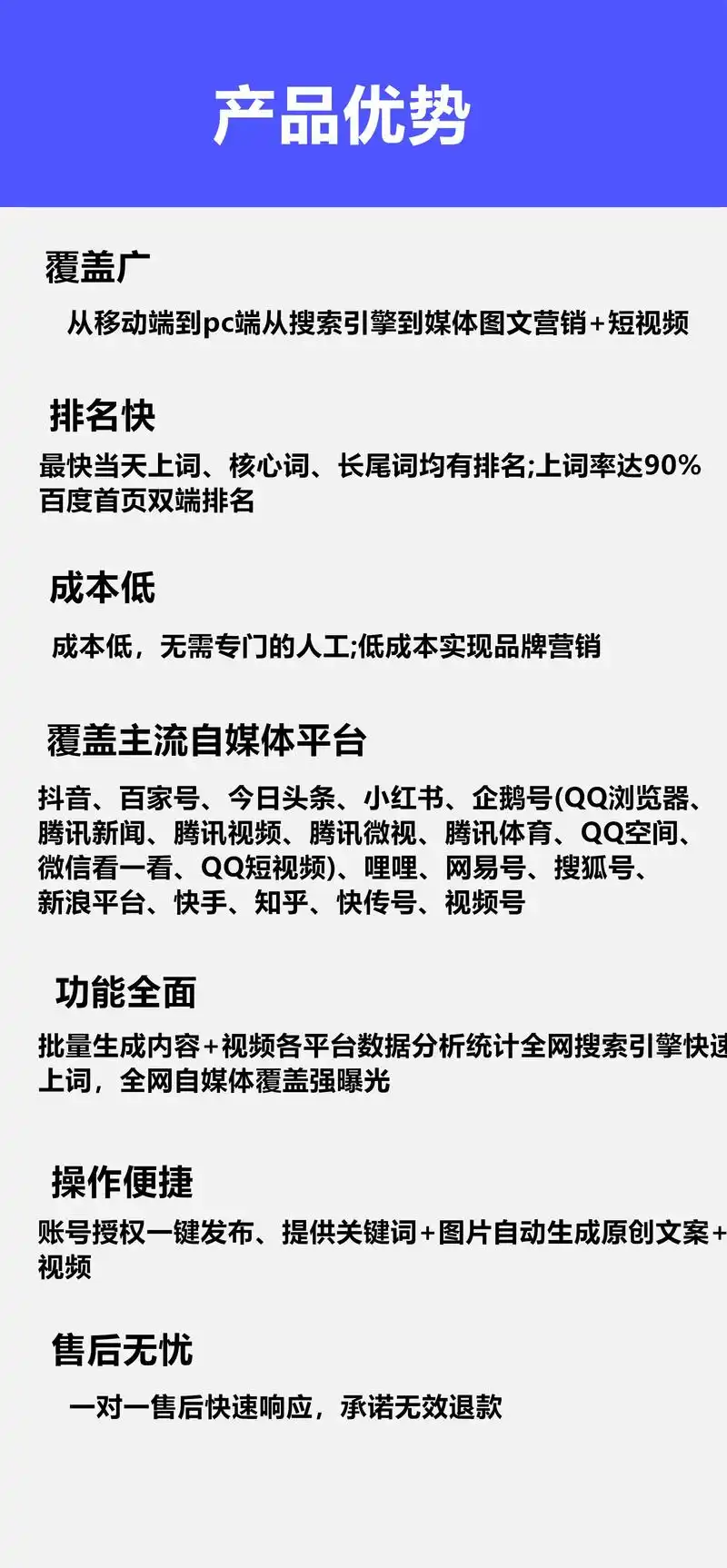 产品优势

覆盖广

从移动端到pc端从搜索引擎到媒体图文营销+短视频

排名快

最快当天上词、核心词、长尾词均有排名;上词率达90%
百度首页双端排名

成本低

成本低，无需专门的人工;低成本实现品牌营销

覆盖主流自媒体平台

抖音、百家号、今日头条、小红书、企鹅号(QQ浏览器、腾讯新闻、腾讯视频、腾讯微视、腾讯体育、QQ空间、微信看一看、QQ短视频)、哩哩、网易号、搜狐号、新浪平台、快手、知乎、快传号、视频号

功能全面

批量生成内容+视频各平台数据分析统计全网搜索引擎快速上词，全网自媒体覆盖强曝光

操作便捷

账号授权一键发布、提供关键词+图片自动生成原创文案+视频

售后无忧

一对一售后快速响应，承诺无效退款